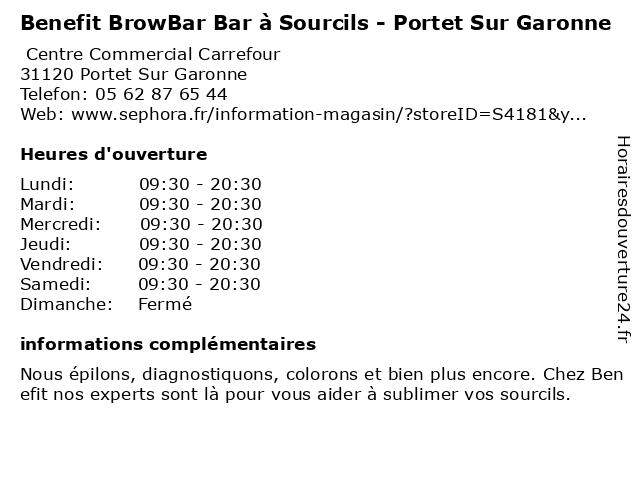 Benefit BrowBar Bar à Sourcils - Portet Sur Garonne

Centre Commercial Carrefour
31120 Portet Sur Garonne
Telefon: 05 62 87 65 44
Web: www.sephora.fr/information-magasin/?storeID=S4181&y...

Heures d'ouverture

| Lundi: | 09:30 - 20:30 |
|---|---|
| Mardi: | 09:30 - 20:30 |
| Mercredi: | 09:30 - 20:30 |
| Jeudi: | 09:30 - 20:30 |
| Vendredi: | 09:30 - 20:30 |
| Samedi: | 09:30 - 20:30 |
| Dimanche: | Fermé |

informations complémentaires

Nous épilons, diagnostiquons, colorons et bien plus encore. Chez Ben efit nos experts sont là pour vous aider à sublimer vos sourcils.

Horairesdouverture24.fr